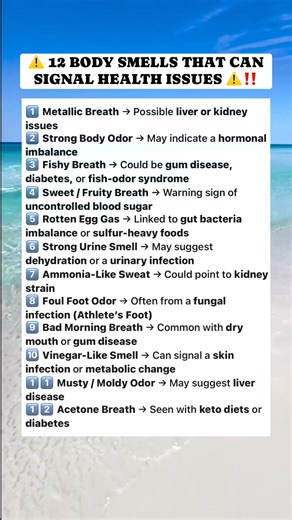 ⚠️ 12 BODY SMELLS THAT CAN SIGNAL HEALTH ISSUES ⚠️‼️

1️⃣ Metallic Breath → Possible liver or kidney issues
2️⃣ Strong Body Odor → May indicate a hormonal imbalance
3️⃣ Fishy Breath → Could be gum disease, diabetes, or fish-odor syndrome
4️⃣ Sweet / Fruity Breath → Warning sign of uncontrolled blood sugar
5️⃣ Rotten Egg Gas → Linked to gut bacteria imbalance or sulfur-heavy foods
6️⃣ Strong Urine Smell → May suggest dehydration or a urinary infection
7️⃣ Ammonia-Like Sweat → Could point to kidney strain
8️⃣ Foul Foot Odor → Often from a fungal infection (Athlete's Foot)
9️⃣ Bad Morning Breath → Common with dry mouth or gum disease
🔟 Vinegar-Like Smell → Can signal a skin infection or metabolic change
1️⃣1️⃣ Musty / Moldy Odor → May suggest liver disease
1️⃣2️⃣ Acetone Breath → Seen with keto diets or diabetes